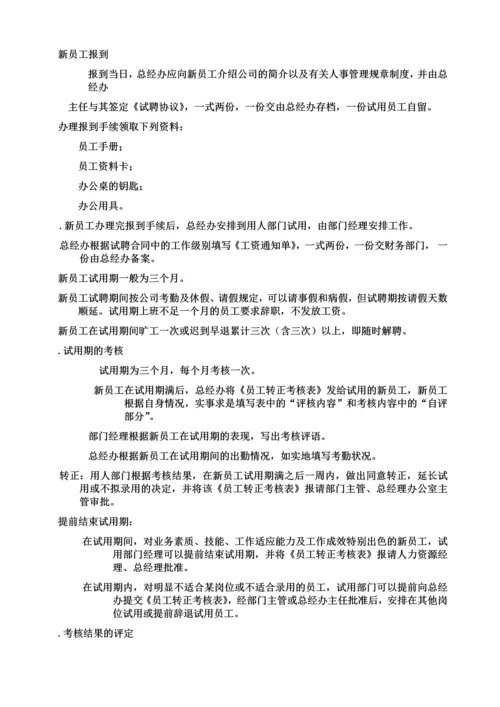 新员工报到

报到当日，总经办应向新员工介绍公司的简介以及有关人事管理规章制度，并由总经办

主任与其签定《试聘协议》，一式两份，一份交由总经办存档，一份试用员工自留。

办理报到手续领取下列资料：

员工手册；

员工资料卡；

办公桌的钥匙；

办公用具。

. 新员工办理完报到手续后，总经办安排到用人部门试用，由部门经理安排工作。

总经办根据试聘合同中的工作级别填写《工资通知单》，一式两份，一份交财务部门，一份由总经办备案。

新员工试用期一般为三个月。

新员工试聘期间按公司考勤及休假、请假规定，可以请事假和病假，但试聘期按请假天数顺延。试用期上班不足一个月的员工要求辞职，不发放工资。

新员工在试用期间旷工一次或迟到早退累计三次（含三次）以上，即随时解聘。

. 试用期的考核

试用期为三个月，每个月考核一次。

新员工在试用期满后，总经办将《员工转正考核表》发给试用的新员工，新员工根据自身情况，实事求是填写表中的“评核内容”和考核内容中的“自评部分”。

部门经理根据新员工在试用期的表现，写出考核评语。

总经办根据新员工在试用期间的出勤情况，如实地填写考勤状况。

转正：用人部门根据考核结果，在新员工试用期满之后一周内，做出同意转正，延长试用或不拟录用的决定，并将该《员工转正考核表》报请部门主管、总经理办公室主管审批。

提前结束试用期：

在试用期间，对业务素质、技能、工作适应能力及工作成效特别出色的新员工，试用部门经理可以提前结束试用期，并将《员工转正考核表》报请人力资源经理、总经理批准。

在试用期内，对明显不适合某岗位或不适合录用的员工，试用部门可以提前向总经办提交《员工转正考核表》，经部门主管或总经办主任批准后，安排在其他岗位试用或提前辞退试用员工。

. 考核结果的评定